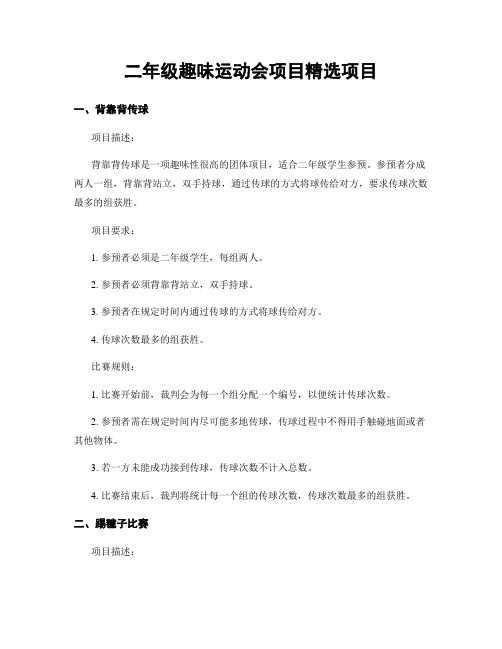 二年级趣味运动会项目精选项目

一、背靠背传球

项目描述：

背靠背传球是一项趣味性很高的团体项目，适合二年级学生参预。参预者分成两人一组，背靠背站立，双手持球，通过传球的方式将球传给对方，要求传球次数最多的组获胜。

项目要求：

1. 参预者必须是二年级学生，每组两人。

2. 参预者必须背靠背站立，双手持球。

3. 参预者在规定时间内通过传球的方式将球传给对方。

4. 传球次数最多的组获胜。

比赛规则：

1. 比赛开始前，裁判会为每一个组分配一个编号，以便统计传球次数。

2. 参预者需在规定时间内尽可能多地传球，传球过程中不得用手触碰地面或者其他物体。

3. 若一方未能成功接到传球，传球次数不计入总数。

4. 比赛结束后，裁判将统计每一个组的传球次数，传球次数最多的组获胜。

二、踢毽子比赛

项目描述：